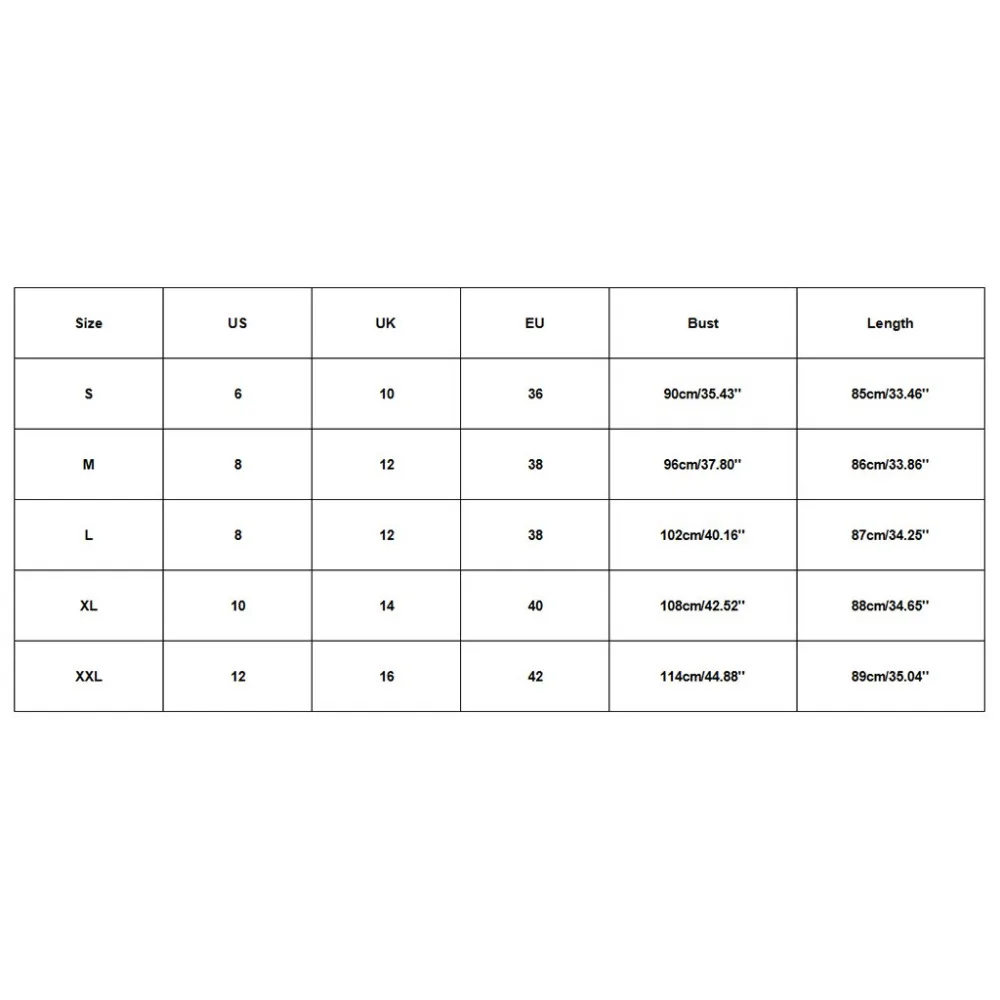 | Size | US | UK | EU | Bust | Length |
|---|---|---|---|---|---|
| S | 6 | 10 | 36 | 90cm/35.43'' | 85cm/33.46'' |
| M | 8 | 12 | 38 | 96cm/37.80'' | 86cm/33.86'' |
| L | 8 | 12 | 38 | 102cm/40.16'' | 87cm/34.25'' |
| XL | 10 | 14 | 40 | 108cm/42.52'' | 88cm/34.65'' |
| XXL | 12 | 16 | 42 | 114cm/44.88'' | 89cm/35.04'' |